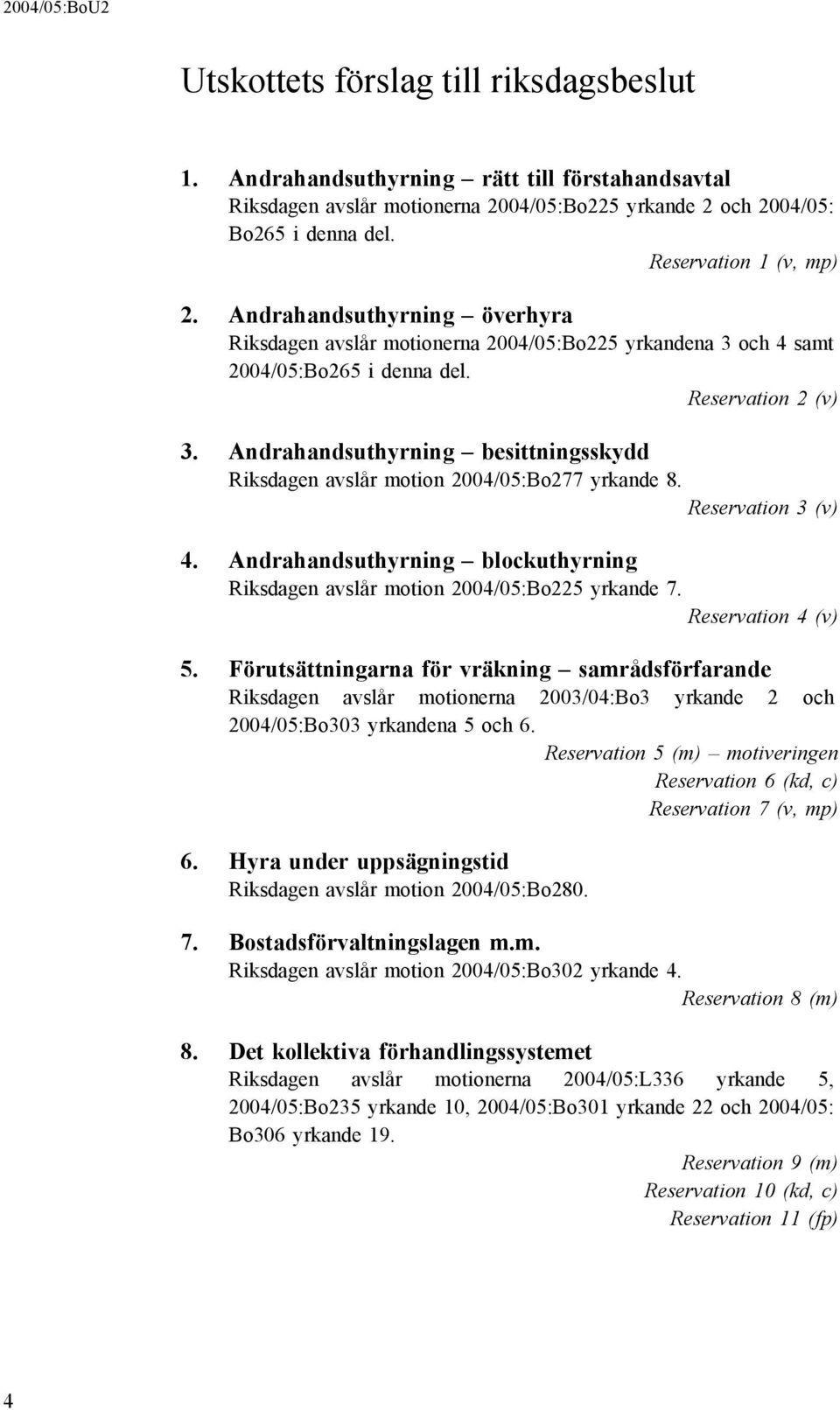 2004/05:BoU2

Utskottets förslag till riksdagsbeslut

1. Andrahandsuthyrning – rätt till förstahandsavtal
Riksdagen avslår motionerna 2004/05:Bo225 yrkande 2 och 2004/05:Bo265 i denna del.
Reservation 1 (v, mp)

2. Andrahandsuthyrning – överhyra
Riksdagen avslår motionerna 2004/05:Bo225 yrkandena 3 och 4 samt 2004/05:Bo265 i denna del.
Reservation 2 (v)

3. Andrahandsuthyrning – besittningsskydd
Riksdagen avslår motion 2004/05:Bo277 yrkande 8.
Reservation 3 (v)

4. Andrahandsuthyrning – blockuthyrning
Riksdagen avslår motion 2004/05:Bo225 yrkande 7.
Reservation 4 (v)

5. Förutsättningarna för vräkning – samrådsförfarande
Riksdagen avslår motionerna 2003/04:Bo3 yrkande 2 och 2004/05:Bo303 yrkandena 5 och 6.
Reservation 5 (m) – motiveringen
Reservation 6 (kd, c)
Reservation 7 (v, mp)

6. Hyra under uppsägningstid
Riksdagen avslår motion 2004/05:Bo280.

7. Bostadsförvaltningslagen m.m.
Riksdagen avslår motion 2004/05:Bo302 yrkande 4.
Reservation 8 (m)

8. Det kollektiva förhandlingssystemet
Riksdagen avslår motionerna 2004/05:L336 yrkande 5, 2004/05:Bo235 yrkande 10, 2004/05:Bo301 yrkande 22 och 2004/05:Bo306 yrkande 19.
Reservation 9 (m)
Reservation 10 (kd, c)
Reservation 11 (fp)

4